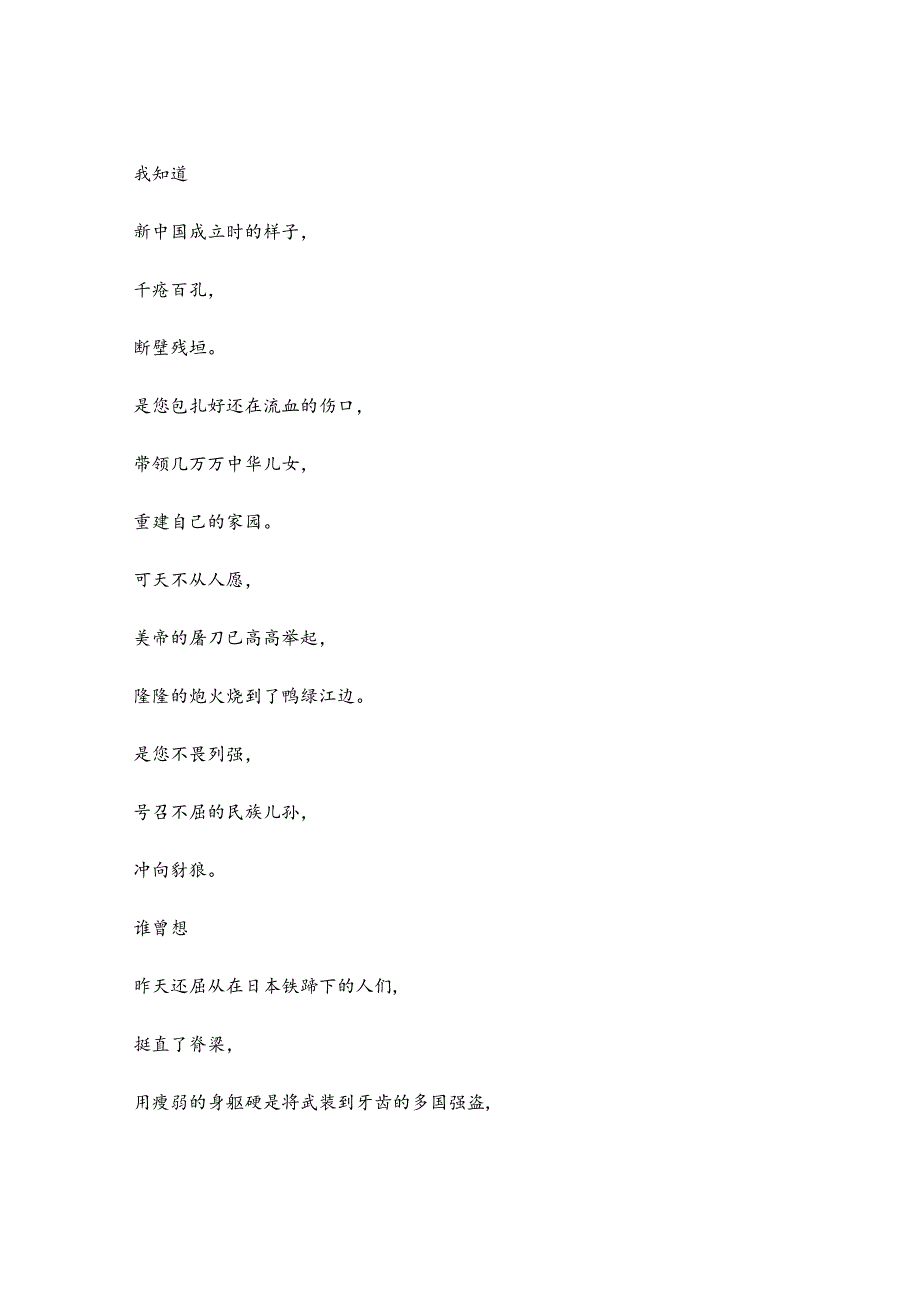 我知道

新中国成立时的样子,

千疮百孔,

断壁残垣。

是您包扎好还在流血的伤口,

带领几万万中华儿女,

重建自己的家园。

可天不从人愿,

美帝的屠刀已高高举起,

隆隆的炮火烧到了鸭绿江边。

是您不畏列强,

号召不屈的民族儿孙,

冲向豺狼。

谁曾想

昨天还屈从在日本铁蹄下的人们,

挺直了脊梁,

用瘦弱的身躯硬是将武装到牙齿的多国强盗,